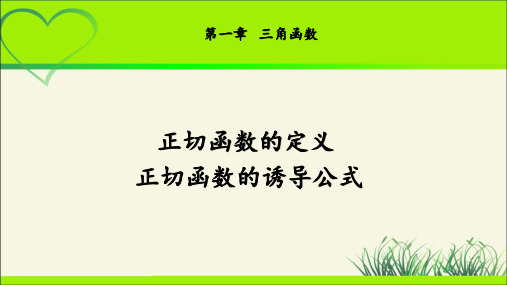 第一章 三角函数

正切函数的定义
正切函数的诱导公式